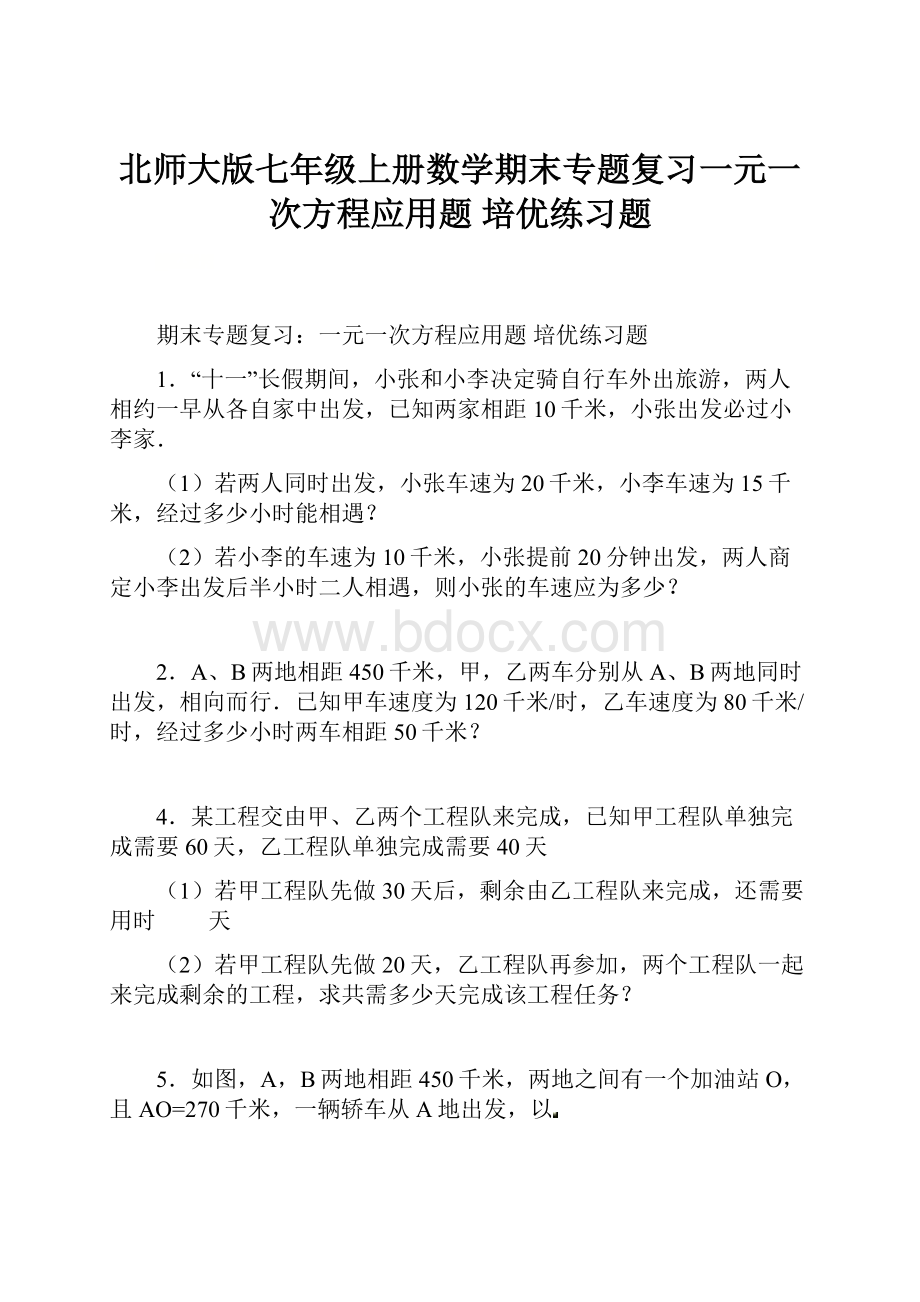 北师大版七年级上册数学期末专题复习一元一次方程应用题 培优练习题

期末专题复习：一元一次方程应用题 培优练习题

1．“十一”长假期间，小张和小李决定骑自行车外出旅游，两人相约一早从各自家中出发，已知两家相距10千米，小张出发必过小李家．

（1）若两人同时出发，小张车速为20千米，小李车速为15千米，经过多少小时能相遇？

（2）若小李的车速为10千米，小张提前20分钟出发，两人商定小李出发后半小时二人相遇，则小张的车速应为多少？

www.bdocx.com

2．A、B两地相距450千米，甲，乙两车分别从A、B两地同时出发，相向而行．已知甲车速度为120千米/时，乙车速度为80千米/时，经过多少小时两车相距50千米？

4．某工程交由甲、乙两个工程队来完成，已知甲工程队单独完成需要60天，乙工程队单独完成需要40天

（1）若甲工程队先做30天后，剩余由乙工程队来完成，还需要用时　　天

（2）若甲工程队先做20天，乙工程队再参加，两个工程队一起来完成剩余的工程，求共需多少天完成该工程任务？

5．如图，A，B两地相距450千米，两地之间有一个加油站O，且AO=270千米，一辆轿车从A地出发，以